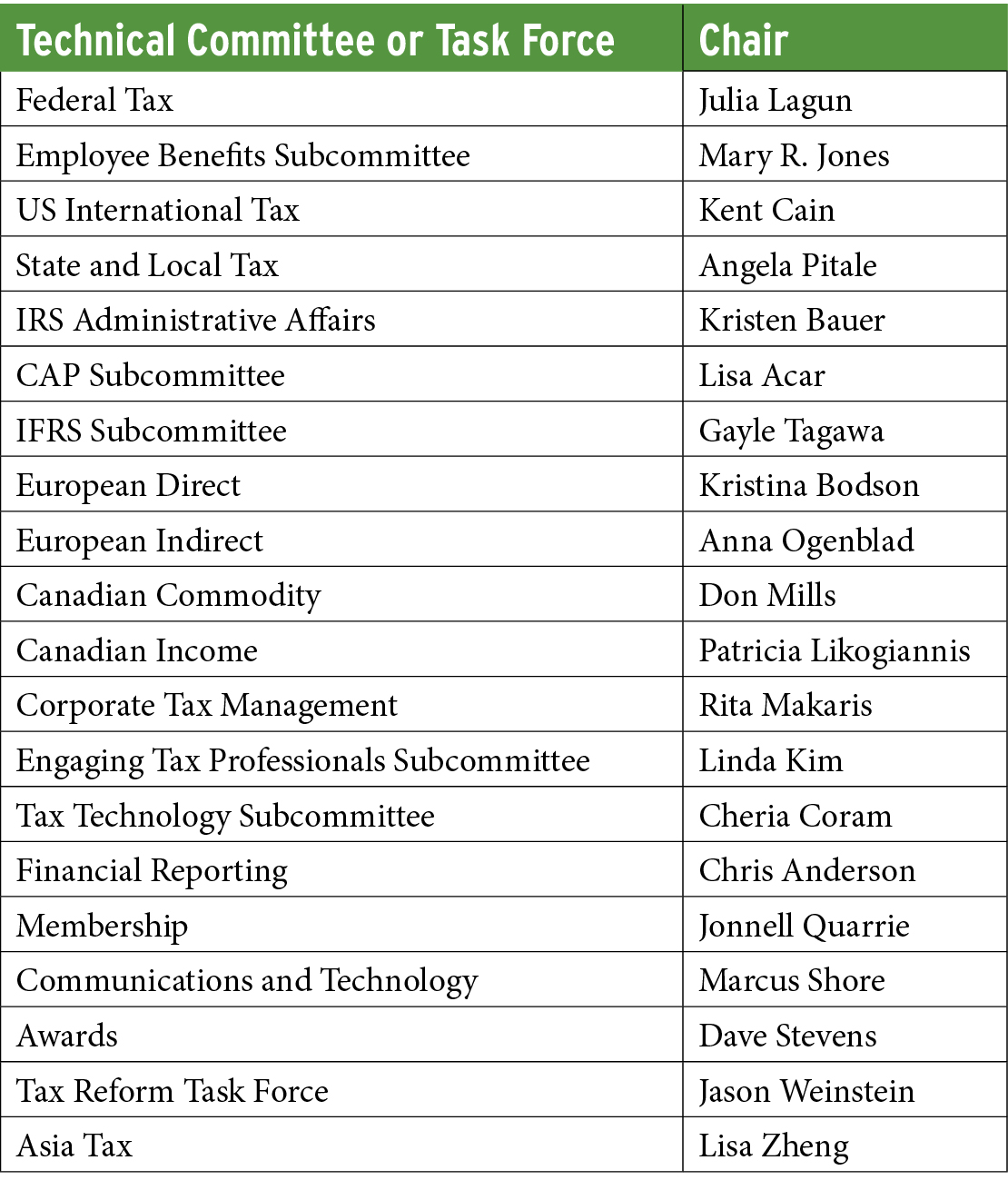 | Technical Committee or Task Force | Chair |
|---|---|
| Federal Tax | Julia Lagun |
| Employee Benefits Subcommittee | Mary R. Jones |
| US International Tax | Kent Cain |
| State and Local Tax | Angela Pitale |
| IRS Administrative Affairs | Kristen Bauer |
| CAP Subcommittee | Lisa Acar |
| IFRS Subcommittee | Gayle Tagawa |
| European Direct | Kristina Bodson |
| European Indirect | Anna Ogenblad |
| Canadian Commodity | Don Mills |
| Canadian Income | Patricia Likogiannis |
| Corporate Tax Management | Rita Makaris |
| Engaging Tax Professionals Subcommittee | Linda Kim |
| Tax Technology Subcommittee | Cheria Coram |
| Financial Reporting | Chris Anderson |
| Membership | Jonnell Quarrie |
| Communications and Technology | Marcus Shore |
| Awards | Dave Stevens |
| Tax Reform Task Force | Jason Weinstein |
| Asia Tax | Lisa Zheng |